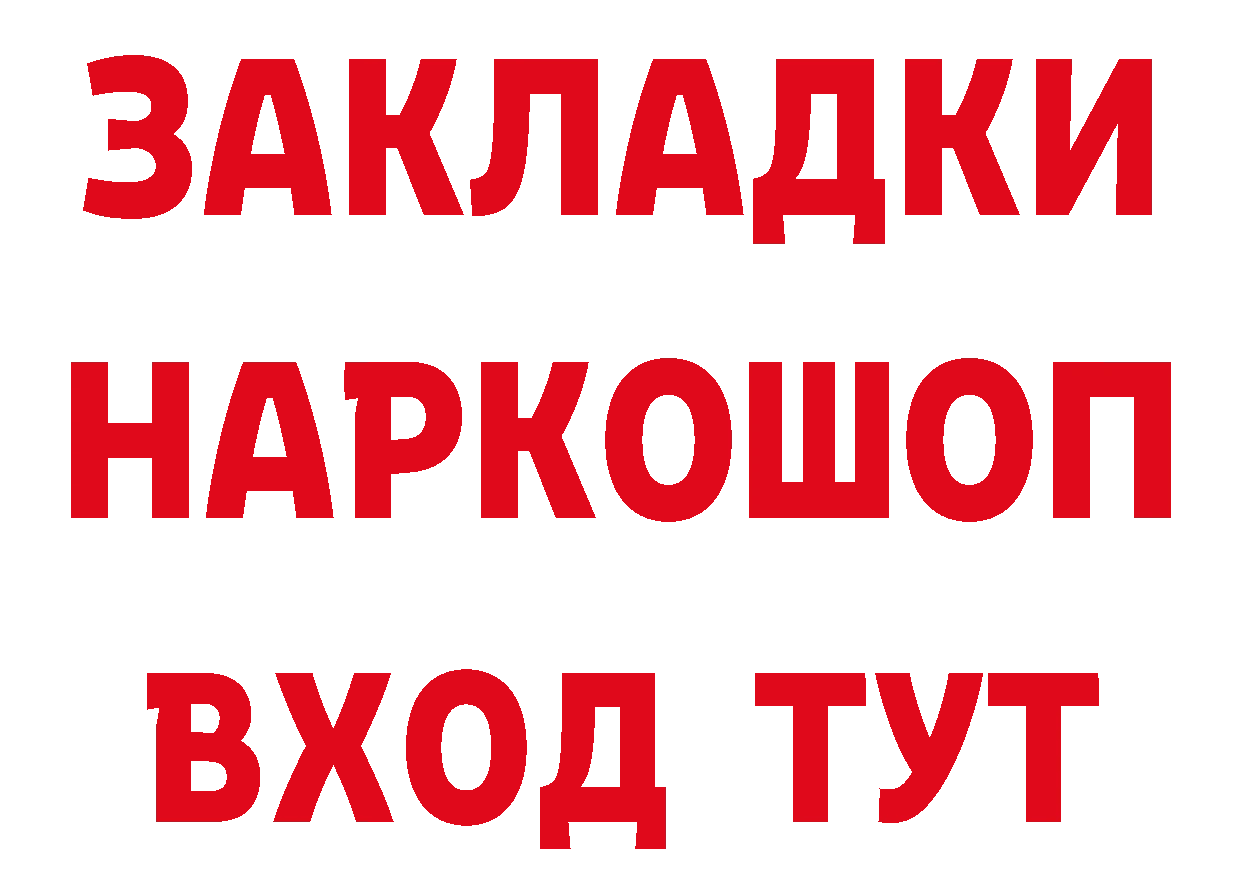 ЗАКЛАДКИ НАРКОШОП ВХОД ТУТ